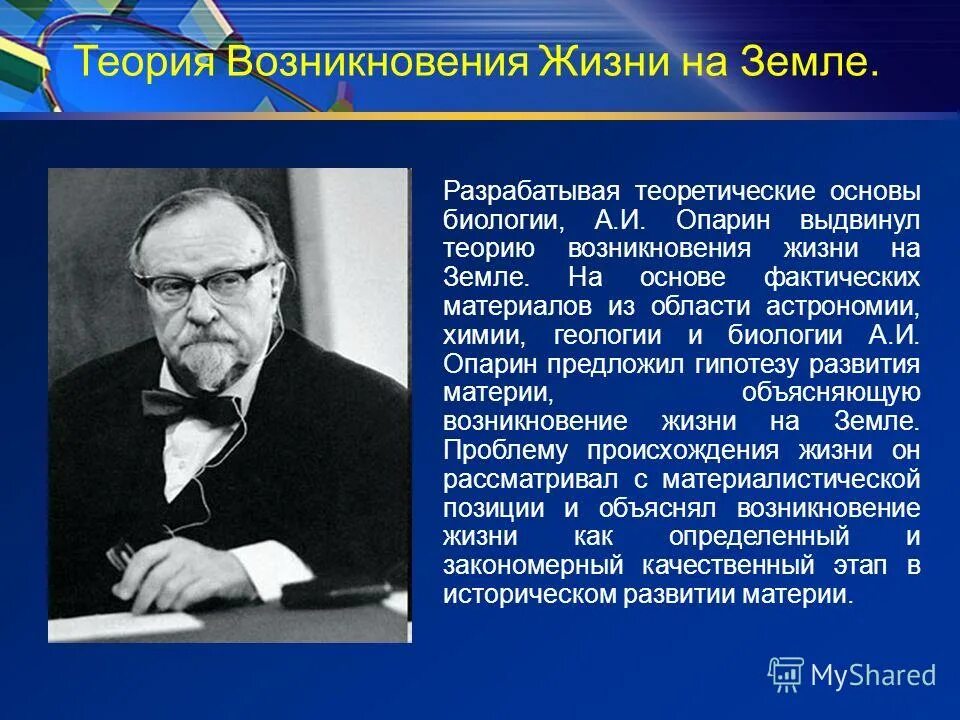 Теория Возникновения Жизни на Земле.

Разрабатывая теоретические основы биологии, А.И. Опарин выдвинул теорию возникновения жизни на Земле. На основе фактических материалов из области астрономии, химии, геологии и биологии А.И. Опарин предложил гипотезу развития материи, объясняющую возникновение жизни на Земле. Проблему происхождения жизни он рассматривал с материалистической позиции и объяснял возникновение жизни как определенный и закономерный качественный этап в историческом развитии материи.

MyShared